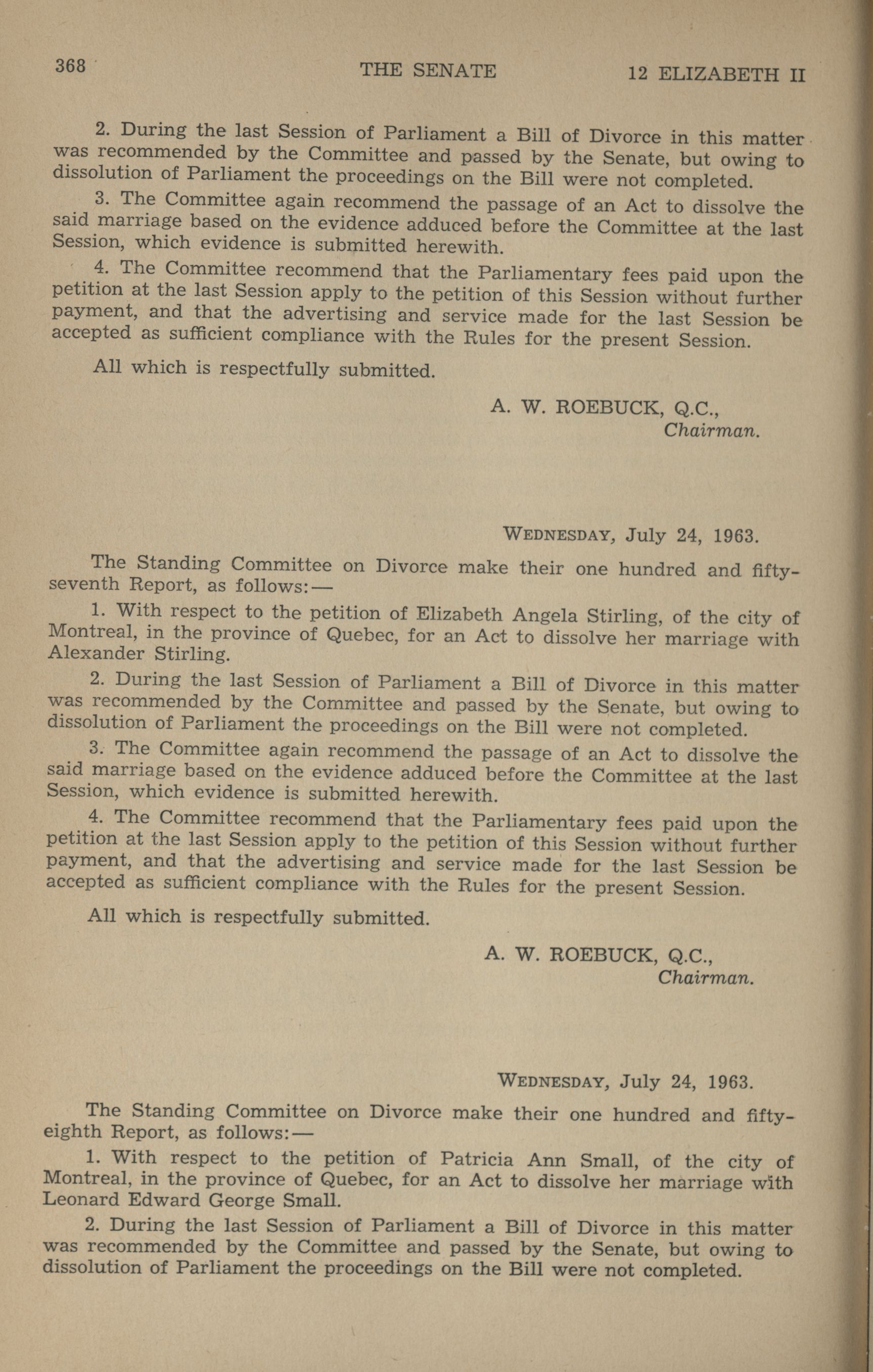 368 THE SENATE 12 ELIZABETH II

2. During the last Session of Parliament a Bill of Divorce in this matter was recommended by the Committee and passed by the Senate, but owing to dissolution of Parliament the proceedings on the Bill were not completed.

3. The Committee again recommend the passage of an Act to dissolve the said marriage based on the evidence adduced before the Committee at the last Session, which evidence is submitted herewith.

4. The Committee recommend that the Parliamentary fees paid upon the petition at the last Session apply to the petition of this Session without further payment, and that the advertising and service made for the last Session be accepted as sufficient compliance with the Rules for the present Session.

All which is respectfully submitted.

A. W. ROEBUCK, Q.C.,
Chairman.

WEDNESDAY, July 24, 1963.

The Standing Committee on Divorce make their one hundred and fifty-seventh Report, as follows:—

1. With respect to the petition of Elizabeth Angela Stirling, of the city of Montreal, in the province of Quebec, for an Act to dissolve her marriage with Alexander Stirling.

2. During the last Session of Parliament a Bill of Divorce in this matter was recommended by the Committee and passed by the Senate, but owing to dissolution of Parliament the proceedings on the Bill were not completed.

3. The Committee again recommend the passage of an Act to dissolve the said marriage based on the evidence adduced before the Committee at the last Session, which evidence is submitted herewith.

4. The Committee recommend that the Parliamentary fees paid upon the petition at the last Session apply to the petition of this Session without further payment, and that the advertising and service made for the last Session be accepted as sufficient compliance with the Rules for the present Session.

All which is respectfully submitted.

A. W. ROEBUCK, Q.C.,
Chairman.

WEDNESDAY, July 24, 1963.

The Standing Committee on Divorce make their one hundred and fifty-eighth Report, as follows:—

1. With respect to the petition of Patricia Ann Small, of the city of Montreal, in the province of Quebec, for an Act to dissolve her marriage with Leonard Edward George Small.

2. During the last Session of Parliament a Bill of Divorce in this matter was recommended by the Committee and passed by the Senate, but owing to dissolution of Parliament the proceedings on the Bill were not completed.